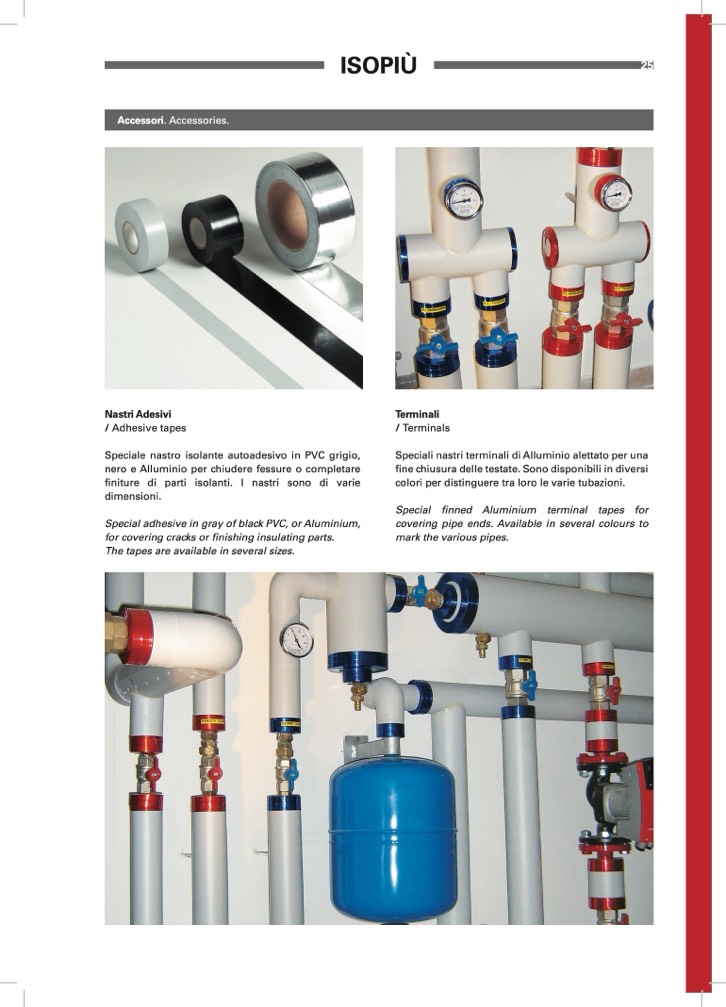 ISOPIÙ

25

Accessori. Accessories.

Nastri Adesivi
/ Adhesive tapes

Speciale nastro isolante autoadesivo in PVC grigio, nero e Alluminio per chiudere fessure o completare finiture di parti isolanti. I nastri sono di varie dimensioni.

Special adhesive in gray of black PVC, or Aluminium, for covering cracks or finishing insulating parts. The tapes are available in several sizes.

Terminali
/ Terminals

Speciali nastri terminali di Alluminio alettato per una fine chiusura delle testate. Sono disponibili in diversi colori per distinguere tra loro le varie tubazioni.

Special finned Aluminium terminal tapes for covering pipe ends. Available in several colours to mark the various pipes.